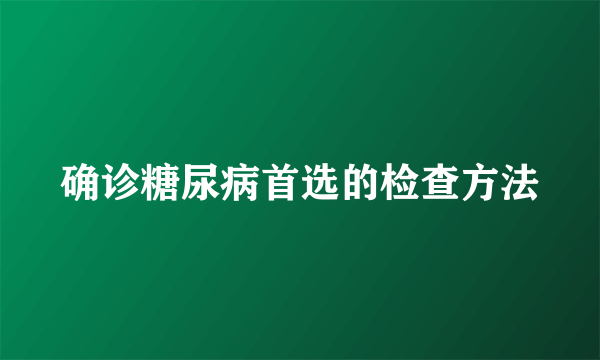 确诊糖尿病首选的检查方法